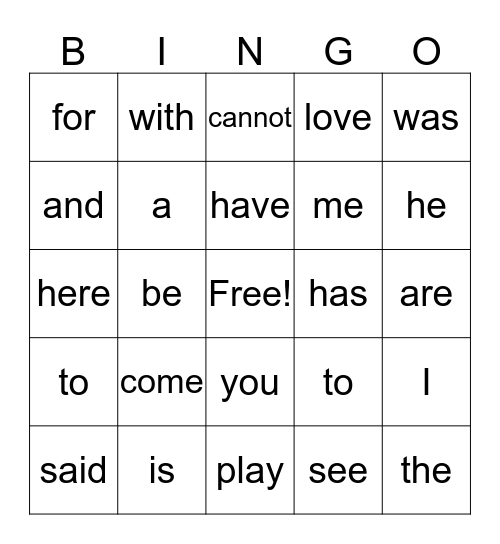 | B | I | N | G | O |
|---|---|---|---|---|
| for | with | cannot | love | was |
| and | a | have | me | he |
| here | be | Free! | has | are |
| to | come | you | to | I |
| said | is | play | see | the |